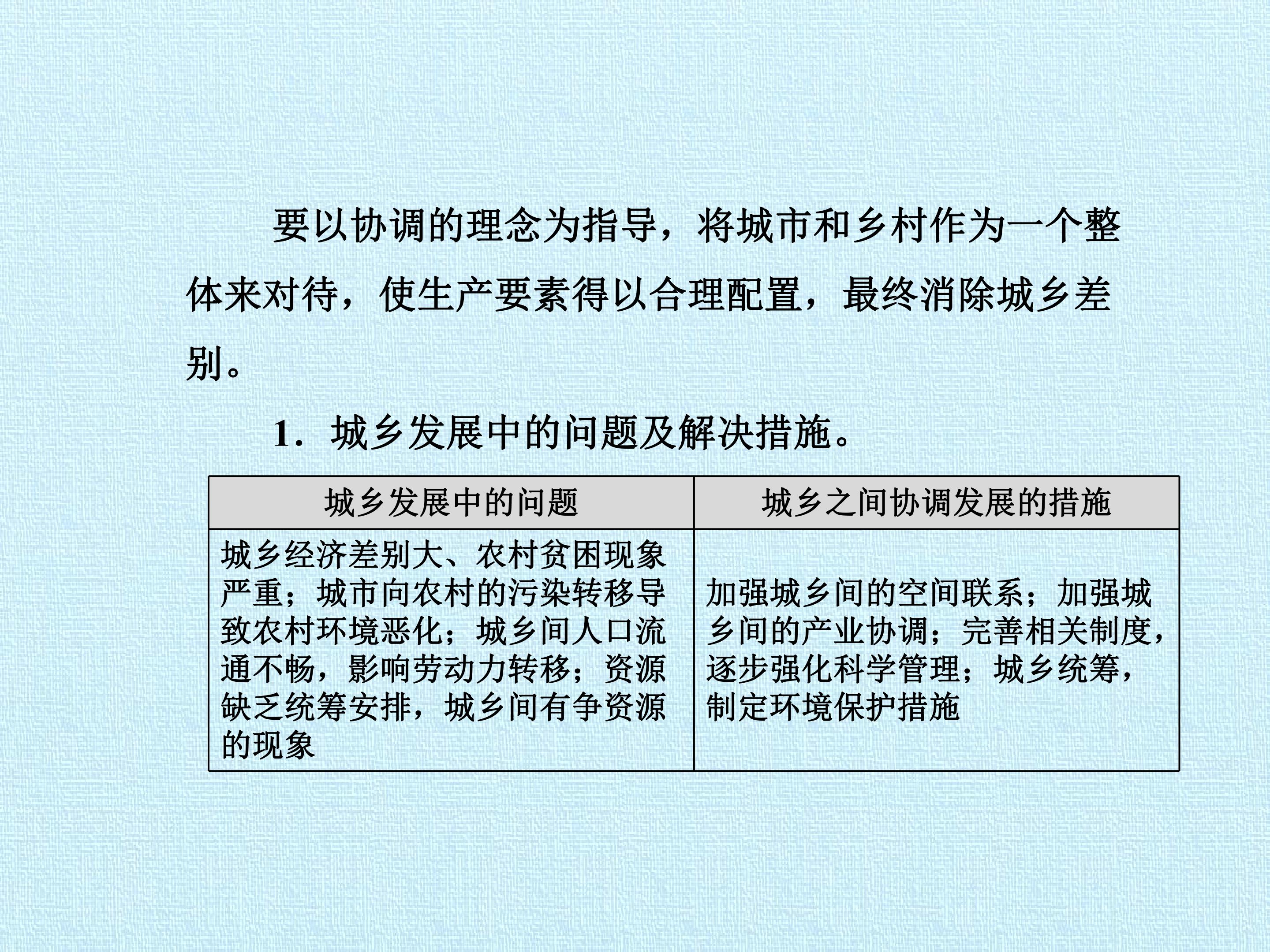 要以协调的理念为指导，将城市和乡村作为一个整体来对待，使生产要素得以合理配置，最终消除城乡差别。

1．城乡发展中的问题及解决措施。

| 城乡发展中的问题 | 城乡之间协调发展的措施 |
|---|---|
| 城乡经济差别大、农村贫困现象严重；城市向农村的污染转移导致农村环境恶化；城乡间人口流通不畅，影响劳动力转移；资源缺乏统筹安排，城乡间有争资源的现象 | 加强城乡间的空间联系；加强城乡间的产业协调；完善相关制度，逐步强化科学管理；城乡统筹，制定环境保护措施 |